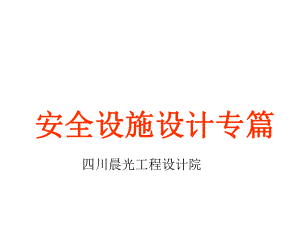 安全设施设计专篇

四川晨光工程设计院